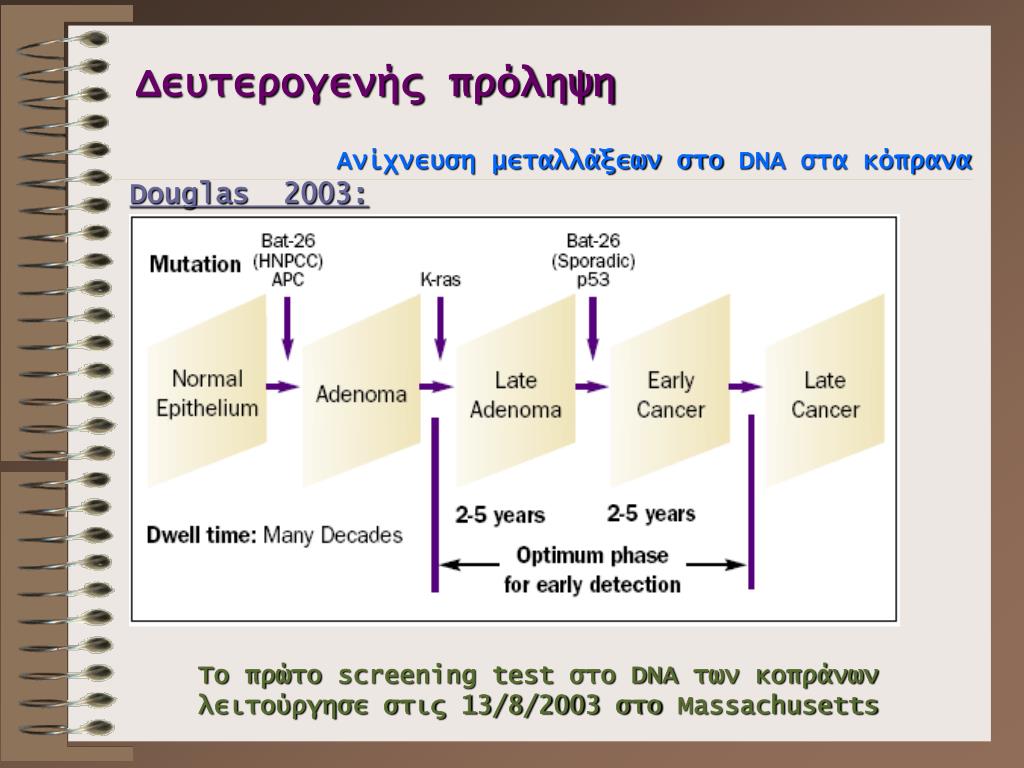 Δευτερογενής πρόληψη

Ανίχνευση μεταλλάξεων στο DNA στα κόπρανα

Douglas 2003:

Mutation

Bat-26 (HNPCC) APC

K-ras

Bat-26 (Sporadic) p53

Normal Epithelium

Adenoma

Late Adenoma

Early Cancer

Late Cancer

Dwell time: Many Decades

2-5 years

2-5 years

Optimum phase for early detection

Το πρώτο screening test στο DNA των κοπράνων λειτούργησε στις 13/8/2003 στο Massachusetts